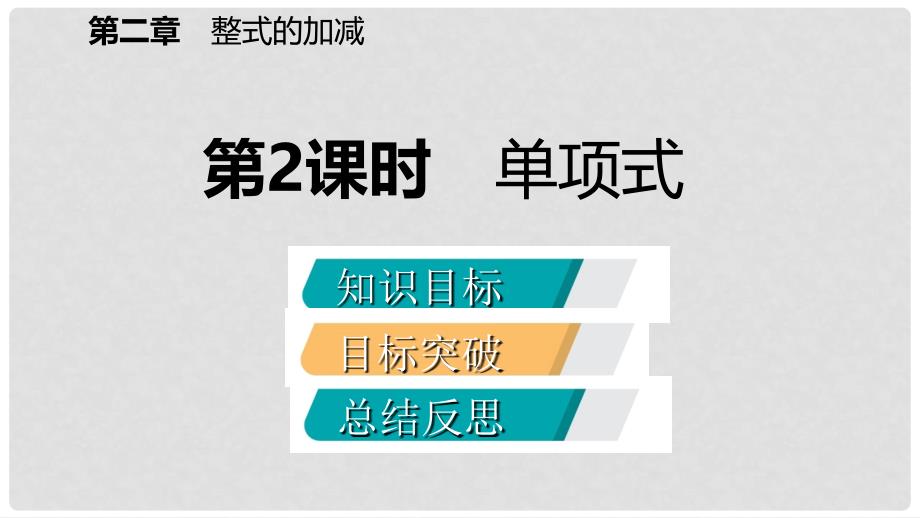 第二章　整式的加减

第2课时　单项式

知识目标

目标突破

总结反思